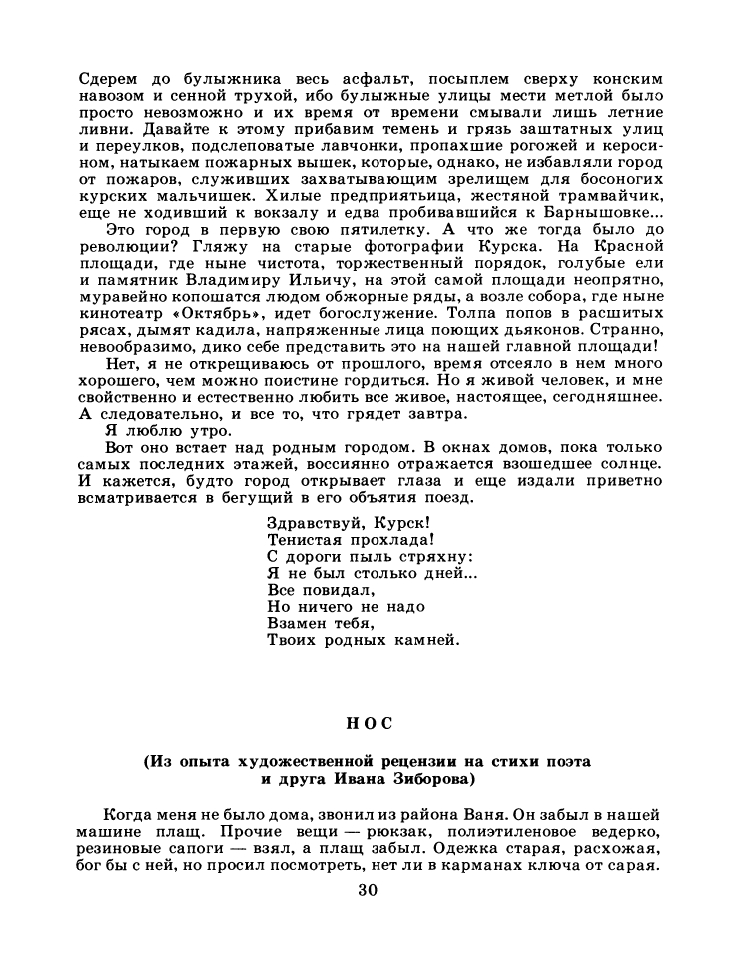 Сдерем до булыжника весь асфальт, посыплем сверху конским навозом и сенной трухой, ибо булыжные улицы мести метлой было просто невозможно и их время от времени смывали лишь летние ливни. Давайте к этому прибавим темень и грязь заштатных улиц и переулков, подслеповатые лавчонки, пропахшие рогожей и керосином, натыкаем пожарных вышек, которые, однако, не избавляли город от пожаров, служивших захватывающим зрелищем для босоногих курских мальчишек. Хилые предприятьица, жестяной трамвайчик, еще не ходивший к вокзалу и едва пробивавшийся к Барнышовке...

Это город в первую свою пятилетку. А что же тогда было до революции? Гляжу на старые фотографии Курска. На Красной площади, где ныне чистота, торжественный порядок, голубые ели и памятник Владимиру Ильичу, на этой самой площади неопрятно, муравейно копошатся людом обжорные ряды, а возле собора, где ныне кинотеатр «Октябрь», идет богослужение. Толпа попов в расшитых рясах, дымят кадила, напряженные лица поющих дьяконов. Странно, невообразимо, дико себе представить это на нашей главной площади!

Нет, я не открещиваюсь от прошлого, время отсеяло в нем много хорошего, чем можно поистине гордиться. Но я живой человек, и мне свойственно и естественно любить все живое, настоящее, сегодняшнее. А следовательно, и все то, что грядет завтра.

Я люблю утро.

Вот оно встает над родным городом. В окнах домов, пока только самых последних этажей, воссиянно отражается взошедшее солнце. И кажется, будто город открывает глаза и еще издали приветно всматривается в бегущий в его объятия поезд.

Здравствуй, Курск!
Тенистая прохлада!
С дороги пыль стряхну:
Я не был столько дней...
Все повидал,
Но ничего не надо
Взамен тебя,
Твоих родных камней.

НОС

(Из опыта художественной рецензии на стихи поэта и друга Ивана Зиборова)

Когда меня не было дома, звонил из района Ваня. Он забыл в нашей машине плащ. Прочие вещи — рюкзак, полиэтиленовое ведерко, резиновые сапоги — взял, а плащ забыл. Одежка старая, расхожая, бог бы с ней, но просил посмотреть, нет ли в карманах ключа от сарая.

30